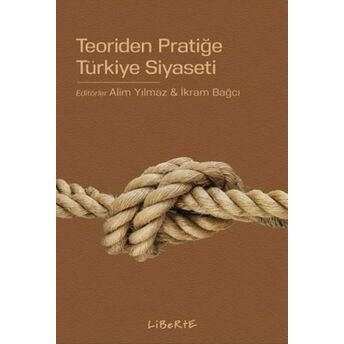 Teoriden Pratiğe
Türkiye Siyaseti

Editörler Alim Yılmaz & İkram Bağcı

LiBeRtE